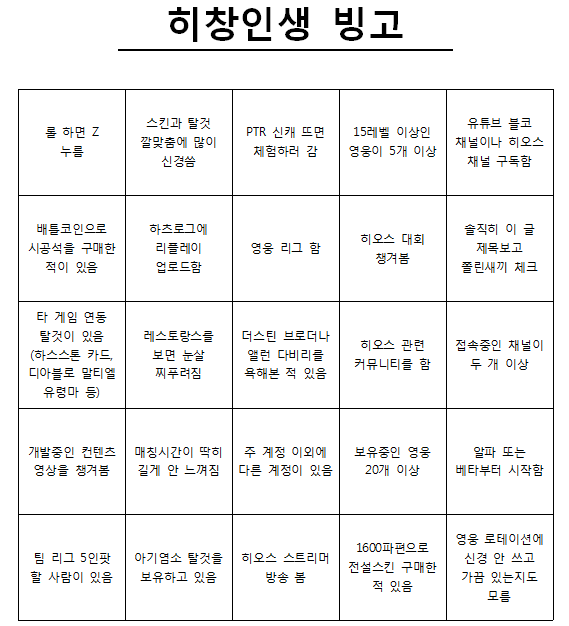 히창인생 빙고

| | | | | |
|---|---|---|---|---|
| 롤 하면 Z 누름 | 스킨과 탈것 깔맞춤에 많이 신경씀 | PTR 신캐 뜨면 체험하러 감 | 15레벨 이상인 영웅이 5개 이상 | 유튜브 블코 채널이나 히오스 채널 구독함 |
| 배틀코인으로 시공석을 구매한 적이 있음 | 하츠로그에 리플레이 업로드함 | 영웅 리그 함 | 히오스 대회 챙겨봄 | 솔직히 이 글 제목보고 쫄린새끼 체크 |
| 타 게임 연동 탈것이 있음 (하스스톤 카드, 디아블로 말티엘 유령마 등) | 레스토랑스를 보면 눈살 찌푸려짐 | 더스틴 브로더나 앨런 다비리를 욕해본 적 있음 | 히오스 관련 커뮤니티를 함 | 접속중인 채널이 두 개 이상 |
| 개발중인 컨텐츠 영상을 챙겨봄 | 매칭시간이 딱히 길게 안 느껴짐 | 주 계정 이외에 다른 계정이 있음 | 보유중인 영웅 20개 이상 | 알파 또는 베타부터 시작함 |
| 팀 리그 5인팟 할 사람이 있음 | 아기염소 탈것을 보유하고 있음 | 히오스 스트리머 방송 봄 | 1600파편으로 전설스킨 구매한 적 있음 | 영웅 로테이션에 신경 안 쓰고 가끔 있는지도 모름 |